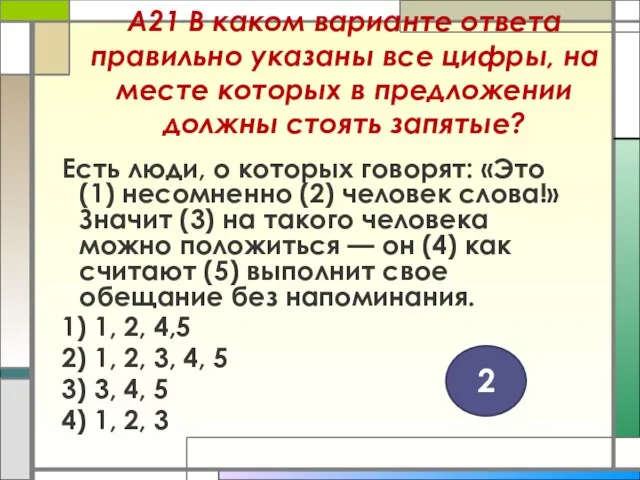 А21 В каком варианте ответа правильно указаны все цифры, на месте которых в предложении должны стоять запятые?

Есть люди, о которых говорят: «Это (1) несомненно (2) человек слова!» Значит (3) на такого человека можно положиться — он (4) как считают (5) выполнит свое обещание без напоминания.

1) 1, 2, 4,5
2) 1, 2, 3, 4, 5
3) 3, 4, 5
4) 1, 2, 3

2